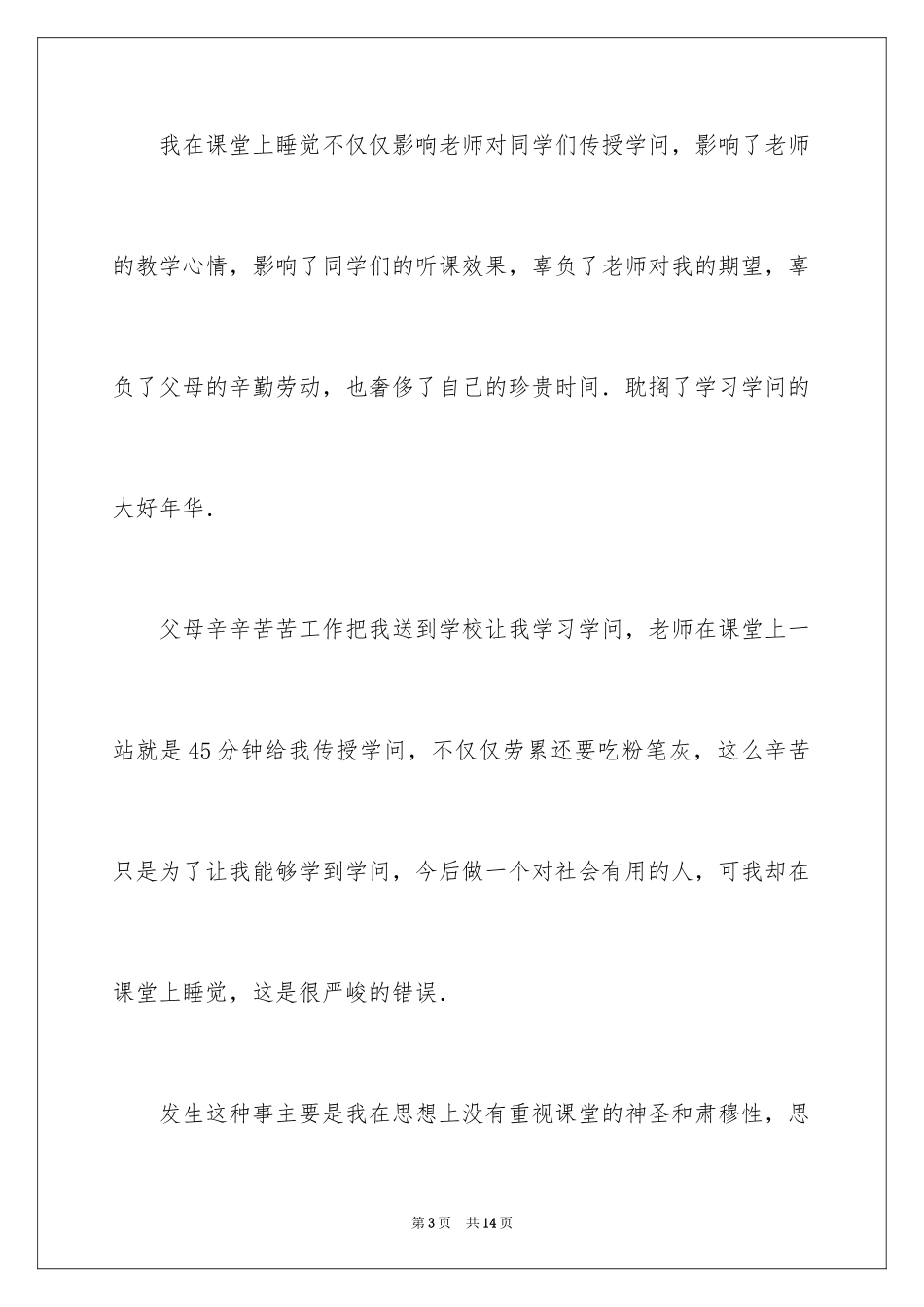 我在课堂上睡觉不仅仅影响老师对同学们传授学问，影响了老师的教学心情，影响了同学们的听课效果，辜负了老师对我的期望，辜负了父母的辛勤劳动，也奢侈了自己的珍贵时间．耽搁了学习学问的大好年华．

父母辛辛苦苦工作把我送到学校让我学习学问，老师在课堂上一站就是45分钟给我传授学问，不仅仅劳累还要吃粉笔灰，这么辛苦只是为了让我能够学到学问，今后做一个对社会有用的人，可我却在课堂上睡觉，这是很严峻的错误．

发生这种事主要是我在思想上没有重视课堂的神圣和肃穆性，思

第3页　共14页